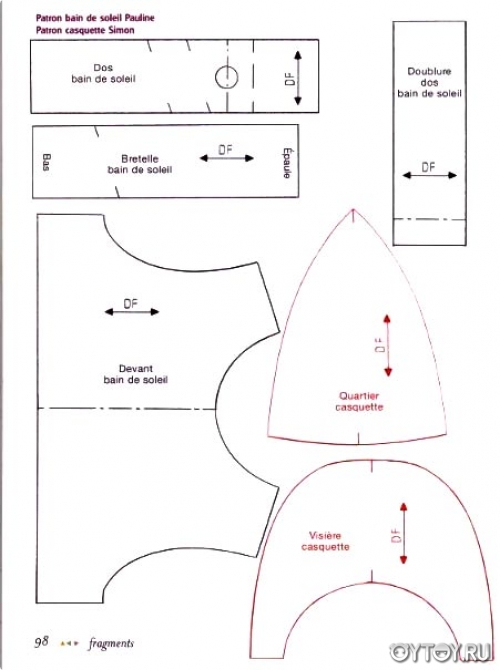 Patron bain de soleil Pauline
Patron casquette Simon

Dos
bain de soleil

DF

Doublure
dos
bain de soleil

DF

Bas

Bretelle
bain de soleil

DF

Épaule

DF

Devant
bain de soleil

DF

Quartier
casquette

Visière
casquette

DF

98 fragments

OYTOY.RU